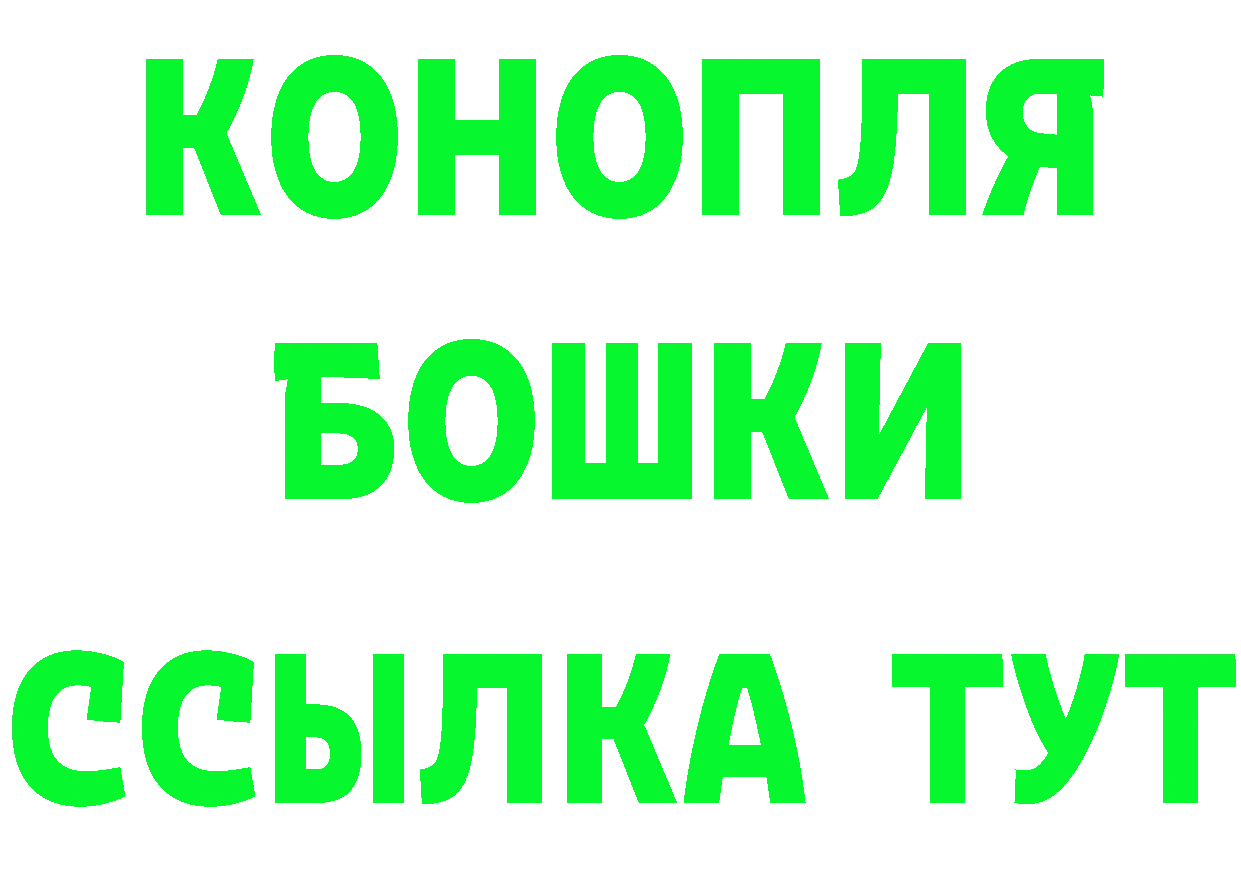 КОНОПЛЯ
БОШКИ
ССЫЛКА ТУТ